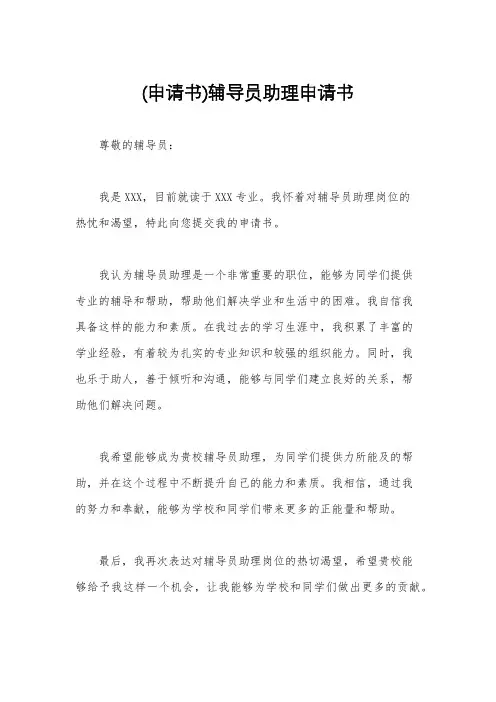 (申请书)辅导员助理申请书

尊敬的辅导员：

我是XXX，目前就读于XXX专业。我怀着对辅导员助理岗位的热忱和渴望，特此向您提交我的申请书。

我认为辅导员助理是一个非常重要的职位，能够为同学们提供专业的辅导和帮助，帮助他们解决学业和生活中的困难。我自信我具备这样的能力和素质。在我过去的学习生涯中，我积累了丰富的学业经验，有着较为扎实的专业知识和较强的组织能力。同时，我也乐于助人，善于倾听和沟通，能够与同学们建立良好的关系，帮助他们解决问题。

我希望能够成为贵校辅导员助理，为同学们提供力所能及的帮助，并在这个过程中不断提升自己的能力和素质。我相信，通过我的努力和奉献，能够为学校和同学们带来更多的正能量和帮助。

最后，我再次表达对辅导员助理岗位的热切渴望，希望贵校能够给予我这样一个机会，让我能够为学校和同学们做出更多的贡献。